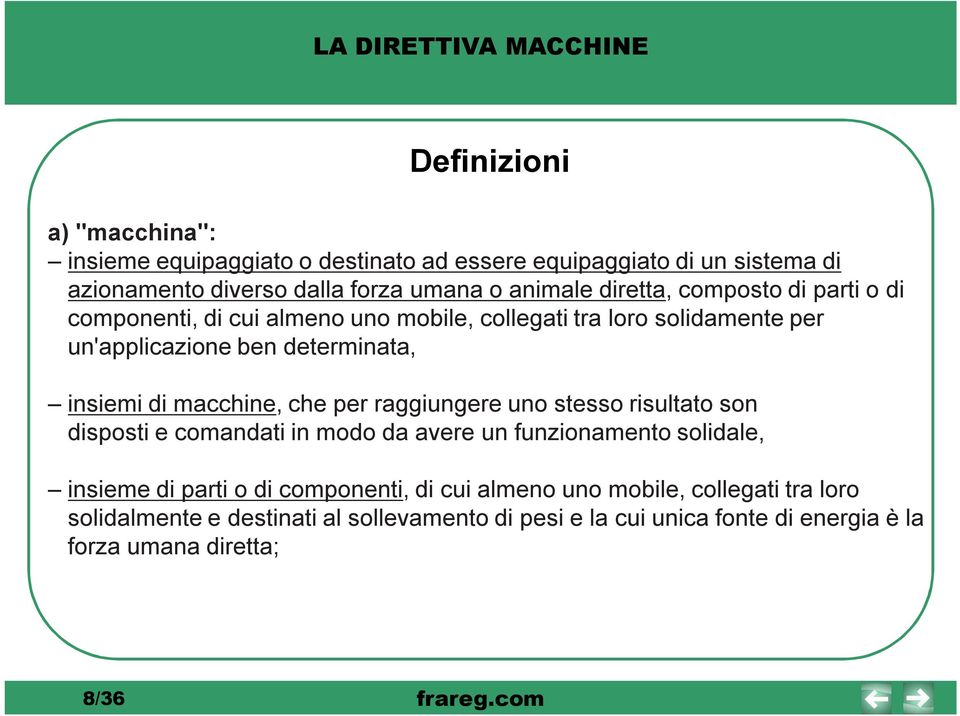 LA DIRETTIVA MACCHINE

Definizioni

a) "macchina":
– insieme equipaggiato o destinato ad essere equipaggiato di un sistema di azionamento diverso dalla forza umana o animale diretta, composto di parti o di componenti, di cui almeno uno mobile, collegati tra loro solidamente per un'applicazione ben determinata,

– insiemi di macchine, che per raggiungere uno stesso risultato son disposti e comandati in modo da avere un funzionamento solidale,

– insieme di parti o di componenti, di cui almeno uno mobile, collegati tra loro solidalmente e destinati al sollevamento di pesi e la cui unica fonte di energia è la forza umana diretta;

8/36

frareg.com